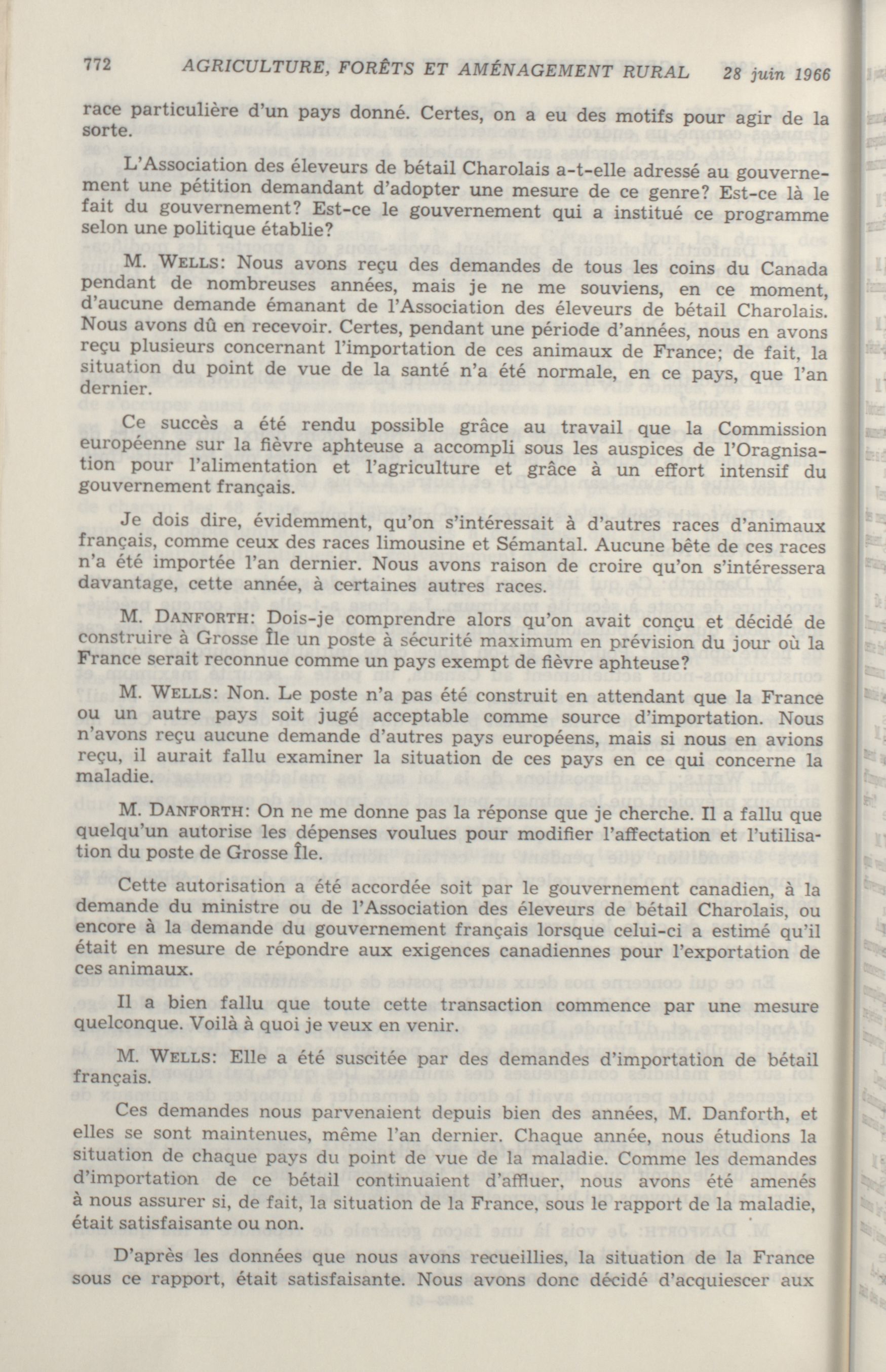 772 AGRICULTURE, FORÊTS ET AMÉNAGEMENT RURAL 28 juin 1966

race particulière d'un pays donné. Certes, on a eu des motifs pour agir de la sorte.

L'Association des éleveurs de bétail Charolais a-t-elle adressé au gouvernement une pétition demandant d'adopter une mesure de ce genre? Est-ce là le fait du gouvernement? Est-ce le gouvernement qui a institué ce programme selon une politique établie?

M. WELLS: Nous avons reçu des demandes de tous les coins du Canada pendant de nombreuses années, mais je ne me souviens, en ce moment, d'aucune demande émanant de l'Association des éleveurs de bétail Charolais. Nous avons dû en recevoir. Certes, pendant une période d'années, nous en avons reçu plusieurs concernant l'importation de ces animaux de France; de fait, la situation du point de vue de la santé n'a été normale, en ce pays, que l'an dernier.

Ce succès a été rendu possible grâce au travail que la Commission européenne sur la fièvre aphteuse a accompli sous les auspices de l'Oragnisation pour l'alimentation et l'agriculture et grâce à un effort intensif du gouvernement français.

Je dois dire, évidemment, qu'on s'intéressait à d'autres races d'animaux français, comme ceux des races limousine et Sémantal. Aucune bête de ces races n'a été importée l'an dernier. Nous avons raison de croire qu'on s'intéressera davantage, cette année, à certaines autres races.

M. DANFORTH: Dois-je comprendre alors qu'on avait conçu et décidé de construire à Grosse Île un poste à sécurité maximum en prévision du jour où la France serait reconnue comme un pays exempt de fièvre aphteuse?

M. WELLS: Non. Le poste n'a pas été construit en attendant que la France ou un autre pays soit jugé acceptable comme source d'importation. Nous n'avons reçu aucune demande d'autres pays européens, mais si nous en avions reçu, il aurait fallu examiner la situation de ces pays en ce qui concerne la maladie.

M. DANFORTH: On ne me donne pas la réponse que je cherche. Il a fallu que quelqu'un autorise les dépenses voulues pour modifier l'affectation et l'utilisation du poste de Grosse Île.

Cette autorisation a été accordée soit par le gouvernement canadien, à la demande du ministre ou de l'Association des éleveurs de bétail Charolais, ou encore à la demande du gouvernement français lorsque celui-ci a estimé qu'il était en mesure de répondre aux exigences canadiennes pour l'exportation de ces animaux.

Il a bien fallu que toute cette transaction commence par une mesure quelconque. Voilà à quoi je veux en venir.

M. WELLS: Elle a été suscitée par des demandes d'importation de bétail français.

Ces demandes nous parvenaient depuis bien des années, M. Danforth, et elles se sont maintenues, même l'an dernier. Chaque année, nous étudions la situation de chaque pays du point de vue de la maladie. Comme les demandes d'importation de ce bétail continuaient d'affluer, nous avons été amenés à nous assurer si, de fait, la situation de la France, sous le rapport de la maladie, était satisfaisante ou non.

D'après les données que nous avons recueillies, la situation de la France sous ce rapport, était satisfaisante. Nous avons donc décidé d'acquiescer aux